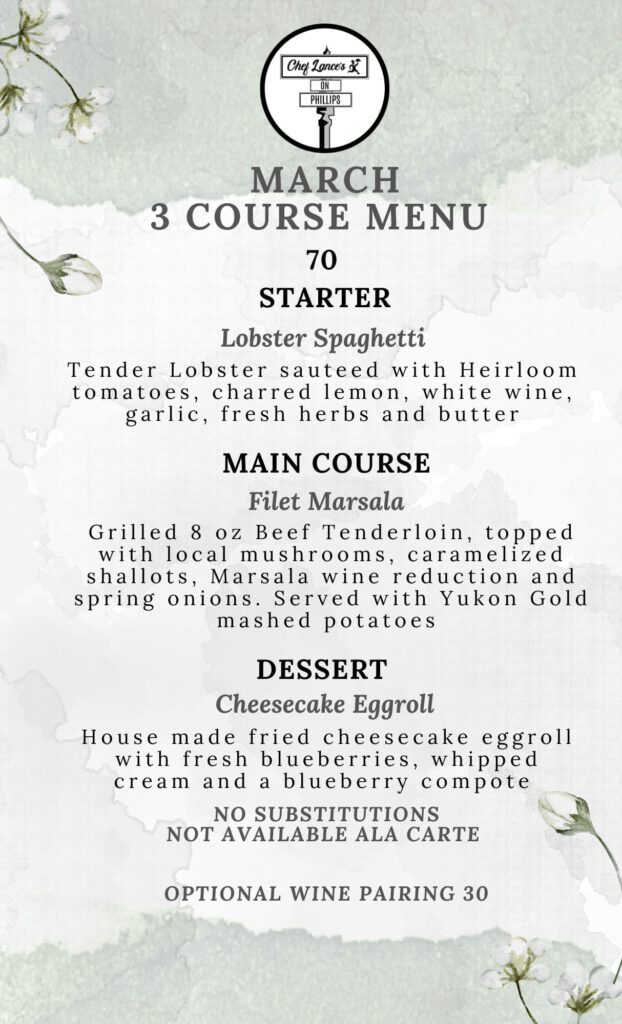 Chef Lance's
ON
PHILLIPS

MARCH
3 COURSE MENU
70

STARTER
Lobster Spaghetti
Tender Lobster sauteed with Heirloom tomatoes, charred lemon, white wine, garlic, fresh herbs and butter

MAIN COURSE
Filet Marsala
Grilled 8 oz Beef Tenderloin, topped with local mushrooms, caramelized shallots, Marsala wine reduction and spring onions. Served with Yukon Gold mashed potatoes

DESSERT
Cheesecake Eggroll
House made fried cheesecake eggroll with fresh blueberries, whipped cream and a blueberry compote

NO SUBSTITUTIONS
NOT AVAILABLE ALA CARTE

OPTIONAL WINE PAIRING 30